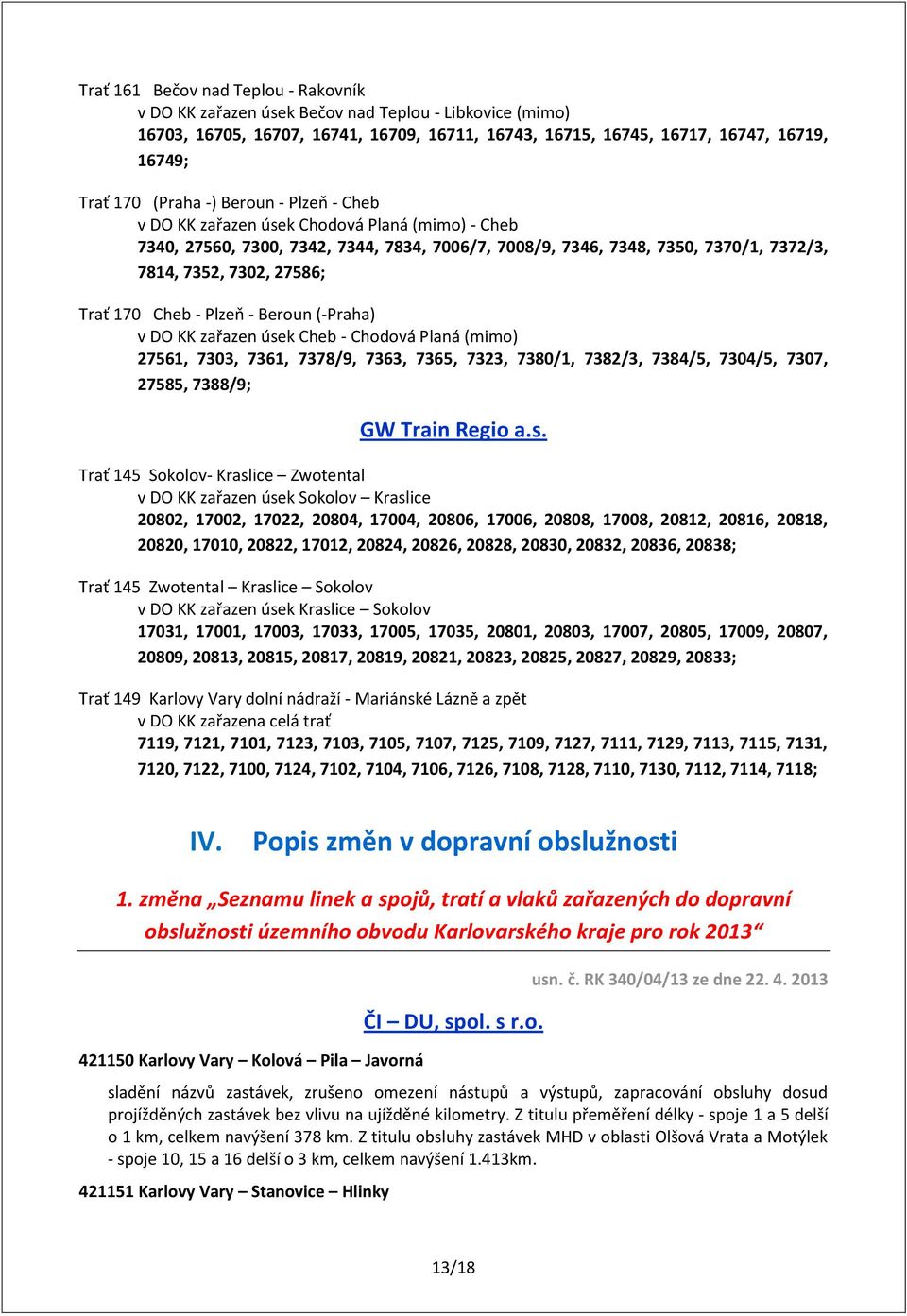 Trať 161 Bečov nad Teplou - Rakovník
v DO KK zařazen úsek Bečov nad Teplou - Libkovice (mimo)
16703, 16705, 16707, 16741, 16709, 16711, 16743, 16715, 16745, 16717, 16747, 16719, 16749;

Trať 170 (Praha -) Beroun - Plzeň - Cheb
v DO KK zařazen úsek Chodová Planá (mimo) - Cheb
7340, 27560, 7300, 7342, 7344, 7834, 7006/7, 7008/9, 7346, 7348, 7350, 7370/1, 7372/3, 7814, 7352, 7302, 27586;

Trať 170 Cheb - Plzeň - Beroun (-Praha)
v DO KK zařazen úsek Cheb - Chodová Planá (mimo)
27561, 7303, 7361, 7378/9, 7363, 7365, 7323, 7380/1, 7382/3, 7384/5, 7304/5, 7307, 27585, 7388/9;

GW Train Regio a.s.

Trať 145 Sokolov- Kraslice – Zwotental
v DO KK zařazen úsek Sokolov – Kraslice
20802, 17002, 17022, 20804, 17004, 20806, 17006, 20808, 17008, 20812, 20816, 20818, 20820, 17010, 20822, 17012, 20824, 20826, 20828, 20830, 20832, 20836, 20838;

Trať 145 Zwotental – Kraslice – Sokolov
v DO KK zařazen úsek Kraslice – Sokolov
17031, 17001, 17003, 17033, 17005, 17035, 20801, 20803, 17007, 20805, 17009, 20807, 20809, 20813, 20815, 20817, 20819, 20821, 20823, 20825, 20827, 20829, 20833;

Trať 149 Karlovy Vary dolní nádraží - Mariánské Lázně a zpět
v DO KK zařazena celá trať
7119, 7121, 7101, 7123, 7103, 7105, 7107, 7125, 7109, 7127, 7111, 7129, 7113, 7115, 7131, 7120, 7122, 7100, 7124, 7102, 7104, 7106, 7126, 7108, 7128, 7110, 7130, 7112, 7114, 7118;

IV. Popis změn v dopravní obslužnosti

1. změna „Seznamu linek a spojů, tratí a vlaků zařazených do dopravní obslužnosti územního obvodu Karlovarského kraje pro rok 2013“

usn. č. RK 340/04/13 ze dne 22. 4. 2013

ČI – DU, spol. s r.o.

421150 Karlovy Vary – Kolová – Pila – Javorná

sladění názvů zastávek, zrušeno omezení nástupů a výstupů, zapracování obsluhy dosud projížděných zastávek bez vlivu na ujížděné kilometry. Z titulu přeměření délky - spoje 1 a 5 delší o 1 km, celkem navýšení 378 km. Z titulu obsluhy zastávek MHD v oblasti Olšová Vrata a Motýlek - spoje 10, 15 a 16 delší o 3 km, celkem navýšení 1.413km.

421151 Karlovy Vary – Stanovice – Hlinky

13/18